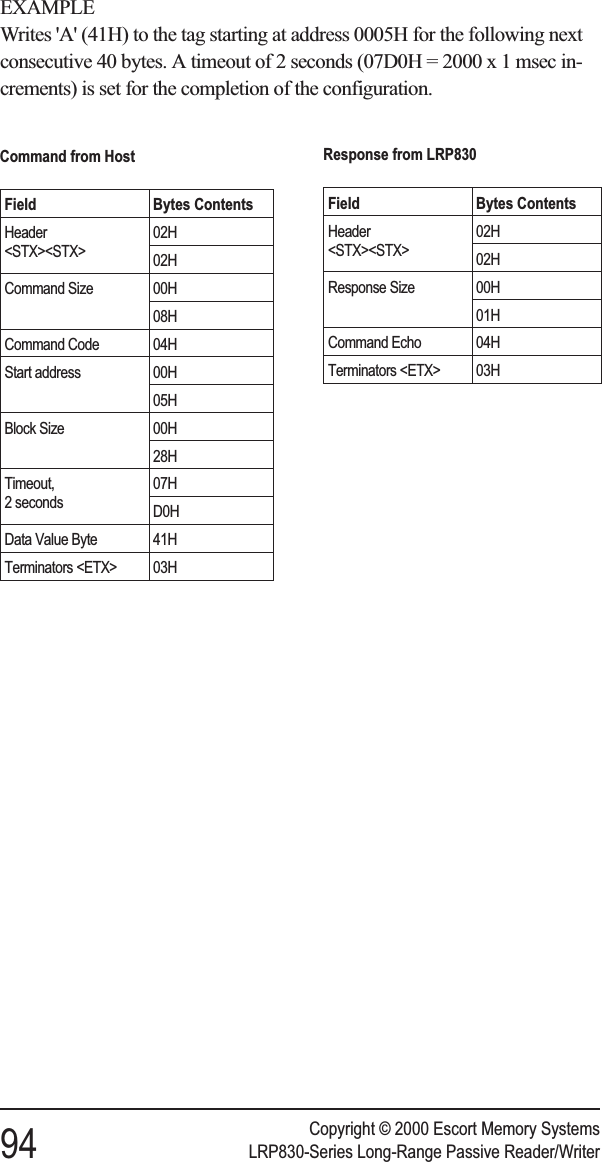 EXAMPLE
Writes 'A' (41H) to the tag starting at address 0005H for the following next consecutive 40 bytes. A timeout of 2 seconds (07D0H = 2000 x 1 msec increments) is set for the completion of the configuration.

Command from Host

| Field | Bytes Contents |
|---|---|
| Header <STX><STX> | 02H |
| | 02H |
| Command Size | 00H |
| | 08H |
| Command Code | 04H |
| Start address | 00H |
| | 05H |
| Block Size | 00H |
| | 28H |
| Timeout, 2 seconds | 07H |
| | D0H |
| Data Value Byte | 41H |
| Terminators <ETX> | 03H |

Response from LRP830

| Field | Bytes Contents |
|---|---|
| Header <STX><STX> | 02H |
| | 02H |
| Response Size | 00H |
| | 01H |
| Command Echo | 04H |
| Terminators <ETX> | 03H |

94
Copyright © 2000 Escort Memory Systems
LRP830-Series Long-Range Passive Reader/Writer